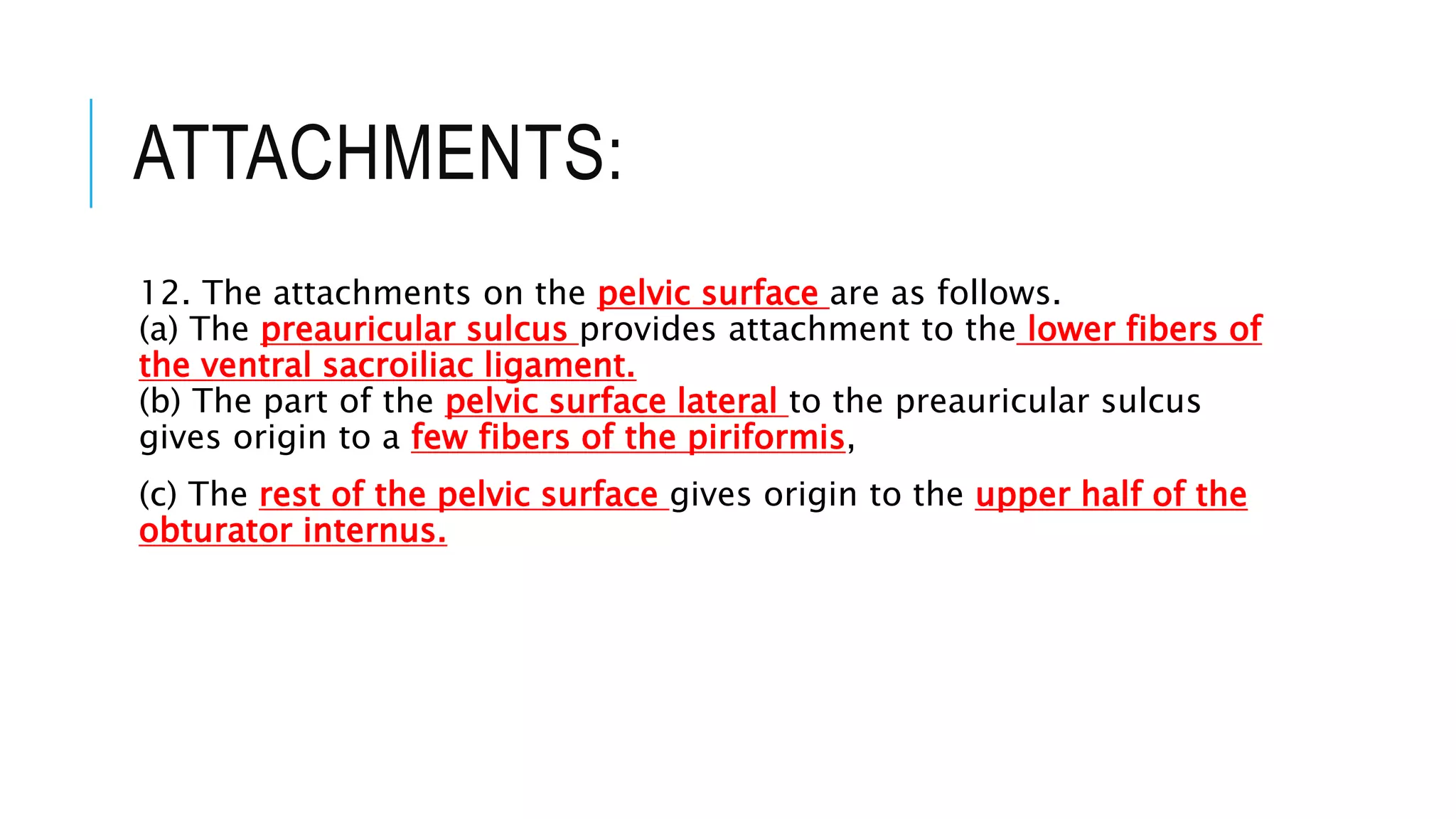 ATTACHMENTS:

12. The attachments on the pelvic surface are as follows.
(a) The preauricular sulcus provides attachment to the lower fibers of the ventral sacroiliac ligament.
(b) The part of the pelvic surface lateral to the preauricular sulcus gives origin to a few fibers of the piriformis,

(c) The rest of the pelvic surface gives origin to the upper half of the obturator internus.